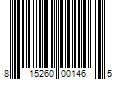 8 15260 00146 5